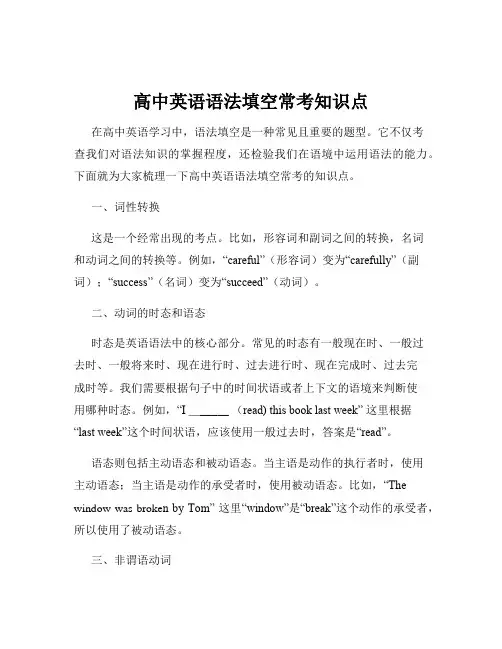 高中英语语法填空常考知识点

在高中英语学习中，语法填空是一种常见且重要的题型。它不仅考查我们对语法知识的掌握程度，还检验我们在语境中运用语法的能力。下面就为大家梳理一下高中英语语法填空常考的知识点。

一、词性转换

这是一个经常出现的考点。比如，形容词和副词之间的转换，名词和动词之间的转换等。例如，“careful”（形容词）变为“carefully”（副词）；“success”（名词）变为“succeed”（动词）。

二、动词的时态和语态

时态是英语语法中的核心部分。常见的时态有一般现在时、一般过去时、一般将来时、现在进行时、过去进行时、现在完成时、过去完成时等。我们需要根据句子中的时间状语或者上下文的语境来判断使用哪种时态。例如，“I ______ (read) this book last week” 这里根据“last week”这个时间状语，应该使用一般过去时，答案是“read”。

语态则包括主动语态和被动语态。当主语是动作的执行者时，使用主动语态；当主语是动作的承受者时，使用被动语态。比如，“The window was broken by Tom” 这里“window”是“break”这个动作的承受者，所以使用了被动语态。

三、非谓语动词